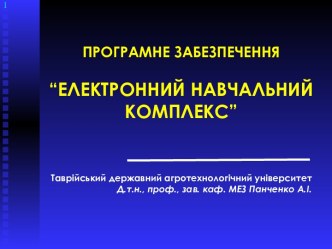 1

ПРОГРАМНЕ ЗАБЕЗПЕЧЕННЯ

“ЕЛЕКТРОННИЙ НАВЧАЛЬНИЙ КОМПЛЕКС”

Таврійський державний агротехнологічний університет
Д.т.н., проф., зав. каф. МЕЗ Панченко А.І.